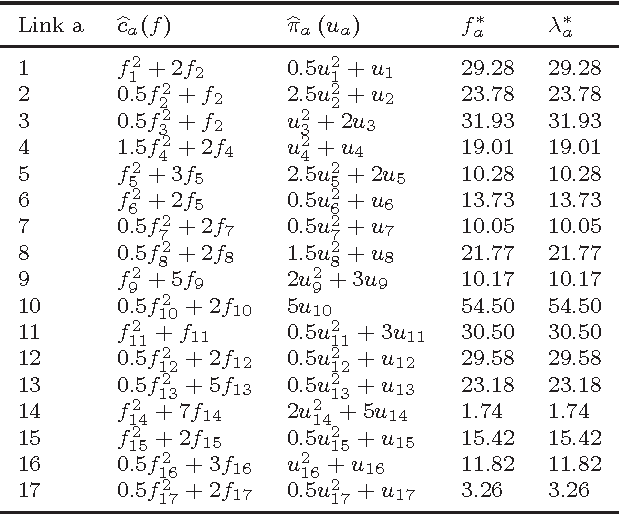 | Link a | $\widehat{c}_a(f)$ | $\widehat{\pi}_a(u_a)$ | $f_a^*$ | $\lambda_a^*$ |
|---|---|---|---|---|
| 1 | $f_1^2 + 2f_2$ | $0.5u_1^2 + u_1$ | 29.28 | 29.28 |
| 2 | $0.5f_2^2 + f_2$ | $2.5u_2^2 + u_2$ | 23.78 | 23.78 |
| 3 | $0.5f_3^2 + f_2$ | $u_3^2 + 2u_3$ | 31.93 | 31.93 |
| 4 | $1.5f_4^2 + 2f_4$ | $u_4^2 + u_4$ | 19.01 | 19.01 |
| 5 | $f_5^2 + 3f_5$ | $2.5u_5^2 + 2u_5$ | 10.28 | 10.28 |
| 6 | $f_6^2 + 2f_5$ | $0.5u_6^2 + u_6$ | 13.73 | 13.73 |
| 7 | $0.5f_7^2 + 2f_7$ | $0.5u_7^2 + u_7$ | 10.05 | 10.05 |
| 8 | $0.5f_8^2 + 2f_8$ | $1.5u_8^2 + u_8$ | 21.77 | 21.77 |
| 9 | $f_9^2 + 5f_9$ | $2u_9^2 + 3u_9$ | 10.17 | 10.17 |
| 10 | $0.5f_{10}^2 + 2f_{10}$ | $5u_{10}$ | 54.50 | 54.50 |
| 11 | $f_{11}^2 + f_{11}$ | $0.5u_{11}^2 + 3u_{11}$ | 30.50 | 30.50 |
| 12 | $0.5f_{12}^2 + 2f_{12}$ | $0.5u_{12}^2 + u_{12}$ | 29.58 | 29.58 |
| 13 | $0.5f_{13}^2 + 5f_{13}$ | $0.5u_{13}^2 + u_{13}$ | 23.18 | 23.18 |
| 14 | $f_{14}^2 + 7f_{14}$ | $2u_{14}^2 + 5u_{14}$ | 1.74 | 1.74 |
| 15 | $f_{15}^2 + 2f_{15}$ | $0.5u_{15}^2 + u_{15}$ | 15.42 | 15.42 |
| 16 | $0.5f_{16}^2 + 3f_{16}$ | $u_{16}^2 + u_{16}$ | 11.82 | 11.82 |
| 17 | $0.5f_{17}^2 + 2f_{17}$ | $0.5u_{17}^2 + u_{17}$ | 3.26 | 3.26 |